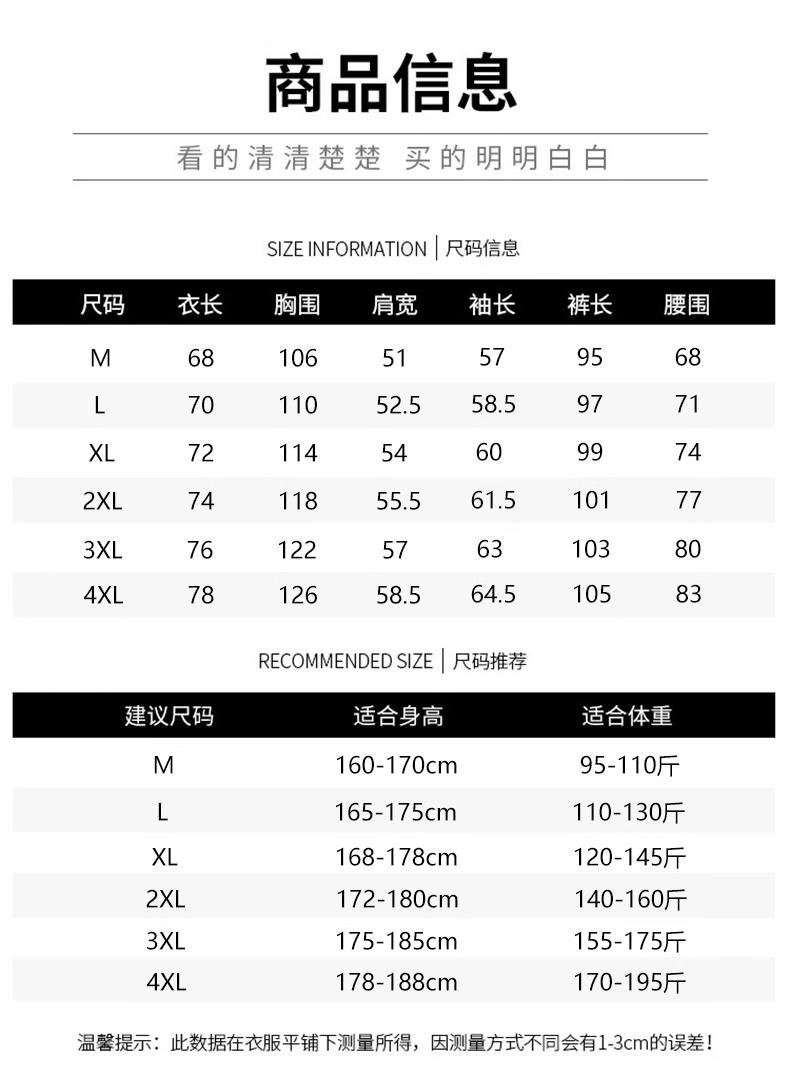 商品信息

看的清清楚楚 买的明明白白

SIZE INFORMATION | 尺码信息

| 尺码 | 衣长 | 胸围 | 肩宽 | 袖长 | 裤长 | 腰围 |
|---|---|---|---|---|---|---|
| M | 68 | 106 | 51 | 57 | 95 | 68 |
| L | 70 | 110 | 52.5 | 58.5 | 97 | 71 |
| XL | 72 | 114 | 54 | 60 | 99 | 74 |
| 2XL | 74 | 118 | 55.5 | 61.5 | 101 | 77 |
| 3XL | 76 | 122 | 57 | 63 | 103 | 80 |
| 4XL | 78 | 126 | 58.5 | 64.5 | 105 | 83 |

RECOMMENDED SIZE | 尺码推荐

| 建议尺码 | 适合身高 | 适合体重 |
|---|---|---|
| M | 160-170cm | 95-110斤 |
| L | 165-175cm | 110-130斤 |
| XL | 168-178cm | 120-145斤 |
| 2XL | 172-180cm | 140-160斤 |
| 3XL | 175-185cm | 155-175斤 |
| 4XL | 178-188cm | 170-195斤 |

温馨提示：此数据在衣服平铺下测量所得，因测量方式不同会有1-3cm的误差！